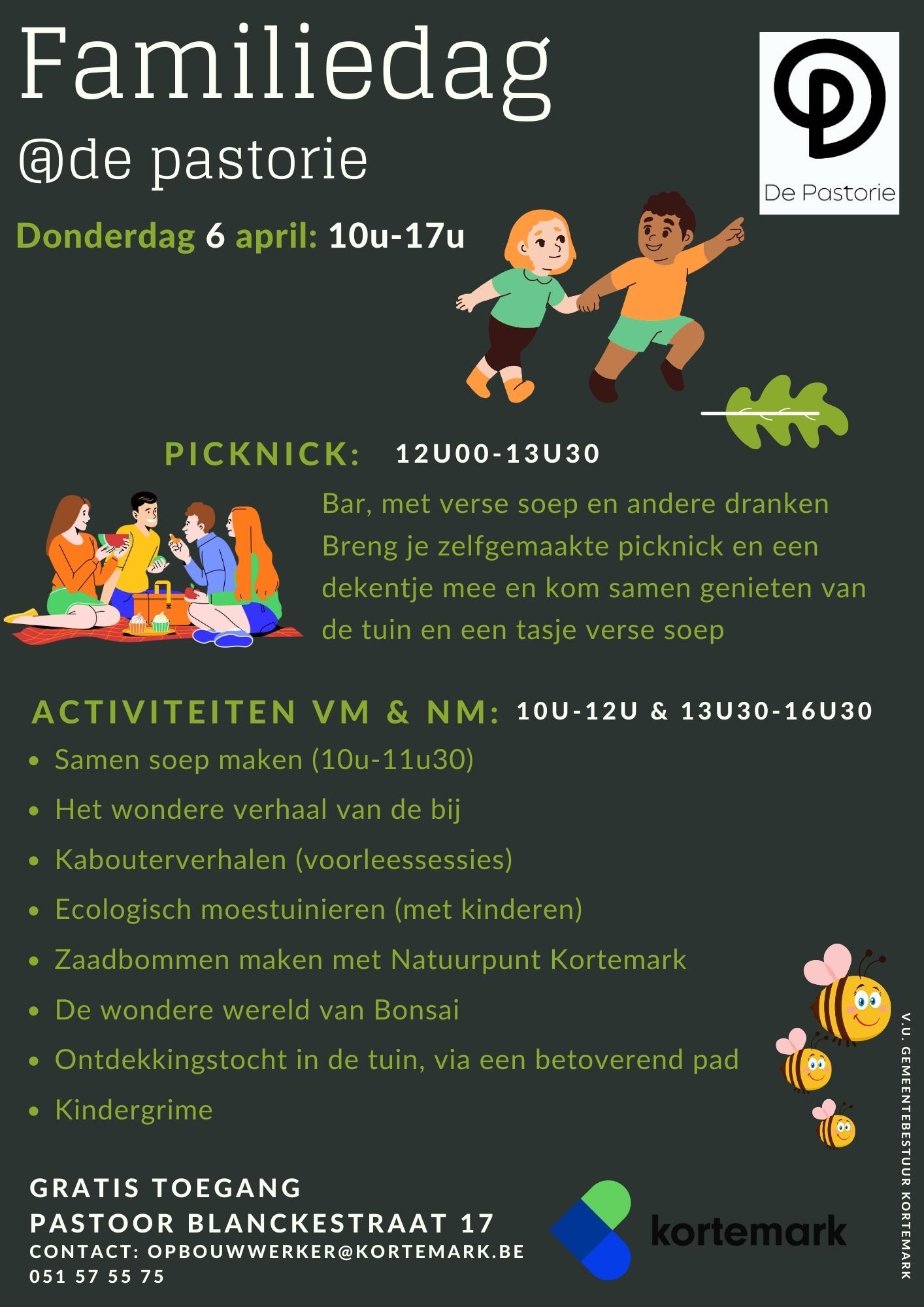 Familiedag
@de pastorie

De Pastorie

Donderdag 6 april: 10u-17u

PICKNICK: 12U00-13U30

Bar, met verse soep en andere dranken
Breng je zelfgemaakte picknick en een dekentje mee en kom samen genieten van de tuin en een tasje verse soep

ACTIVITEITEN VM & NM: 10U-12U & 13U30-16U30

- Samen soep maken (10u-11u30)
- Het wondere verhaal van de bij
- Kabouterverhalen (voorleessessies)
- Ecologisch moestuinieren (met kinderen)
- Zaadbommen maken met Natuurpunt Kortemark
- De wondere wereld van Bonsai
- Ontdekkingstocht in de tuin, via een betoverend pad
- Kindergrime

GRATIS TOEGANG
PASTOOR BLANCKESTRAAT 17
CONTACT: OPBOUWWERKER@KORTEMARK.BE
051 57 55 75

kortemark

V.U. GEMEENTEBESTUUR KORTEMARK